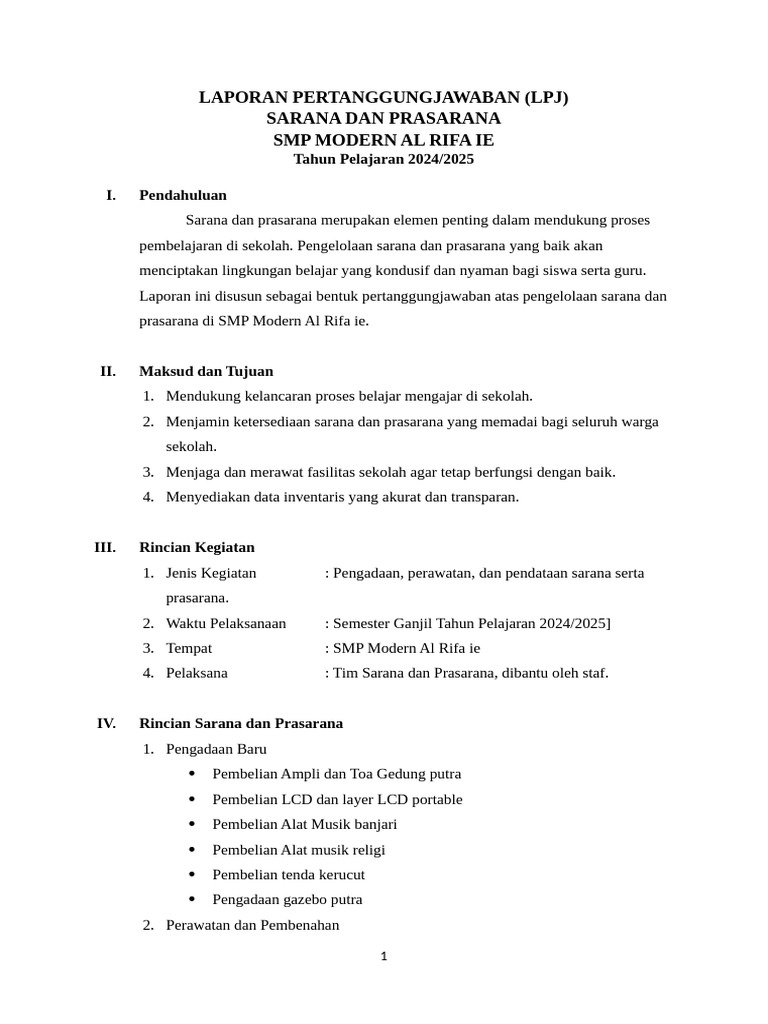 LAPORAN PERTANGGUNGJAWABAN (LPJ)
SARANA DAN PRASARANA
SMP MODERN AL RIFA IE
Tahun Pelajaran 2024/2025

I. Pendahuluan

Sarana dan prasarana merupakan elemen penting dalam mendukung proses pembelajaran di sekolah. Pengelolaan sarana dan prasarana yang baik akan menciptakan lingkungan belajar yang kondusif dan nyaman bagi siswa serta guru. Laporan ini disusun sebagai bentuk pertanggungjawaban atas pengelolaan sarana dan prasarana di SMP Modern Al Rifa ie.

II. Maksud dan Tujuan

1. Mendukung kelancaran proses belajar mengajar di sekolah.
2. Menjamin ketersediaan sarana dan prasarana yang memadai bagi seluruh warga sekolah.
3. Menjaga dan merawat fasilitas sekolah agar tetap berfungsi dengan baik.
4. Menyediakan data inventaris yang akurat dan transparan.

III. Rincian Kegiatan

1. Jenis Kegiatan : Pengadaan, perawatan, dan pendataan sarana serta prasarana.
2. Waktu Pelaksanaan : Semester Ganjil Tahun Pelajaran 2024/2025]
3. Tempat : SMP Modern Al Rifa ie
4. Pelaksana : Tim Sarana dan Prasarana, dibantu oleh staf.

IV. Rincian Sarana dan Prasarana

1. Pengadaan Baru
• Pembelian Ampli dan Toa Gedung putra
• Pembelian LCD dan layer LCD portable
• Pembelian Alat Musik banjari
• Pembelian Alat musik religi
• Pembelian tenda kerucut
• Pengadaan gazebo putra
2. Perawatan dan Pembenahan

1